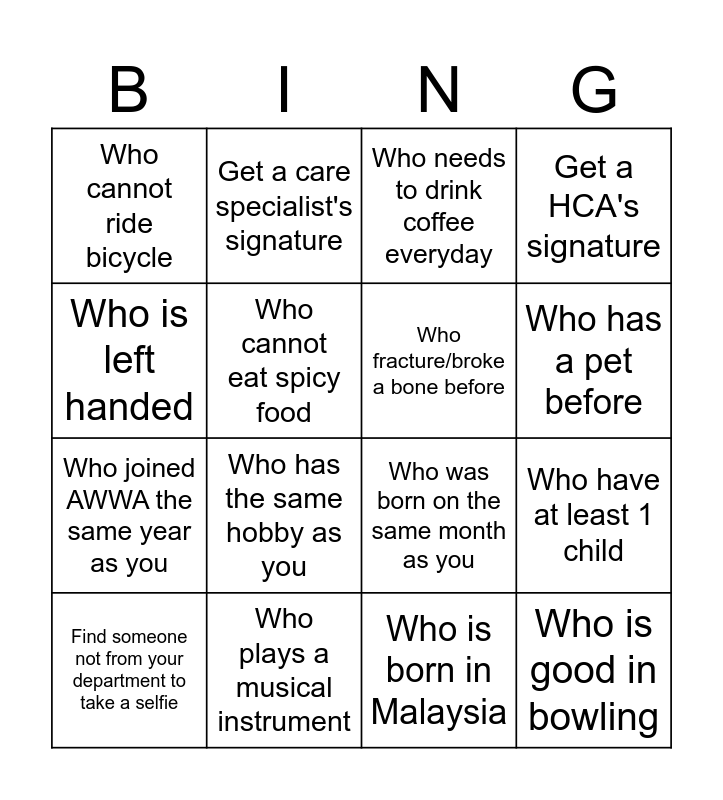 | B | I | N | G |
|---|---|---|---|
| Who cannot ride bicycle | Get a care specialist's signature | Who needs to drink coffee everyday | Get a HCA's signature |
| Who is left handed | Who cannot eat spicy food | Who fracture/broke a bone before | Who has a pet before |
| Who joined AWWA the same year as you | Who has the same hobby as you | Who was born on the same month as you | Who have at least 1 child |
| Find someone not from your department to take a selfie | Who plays a musical instrument | Who is born in Malaysia | Who is good in bowling |